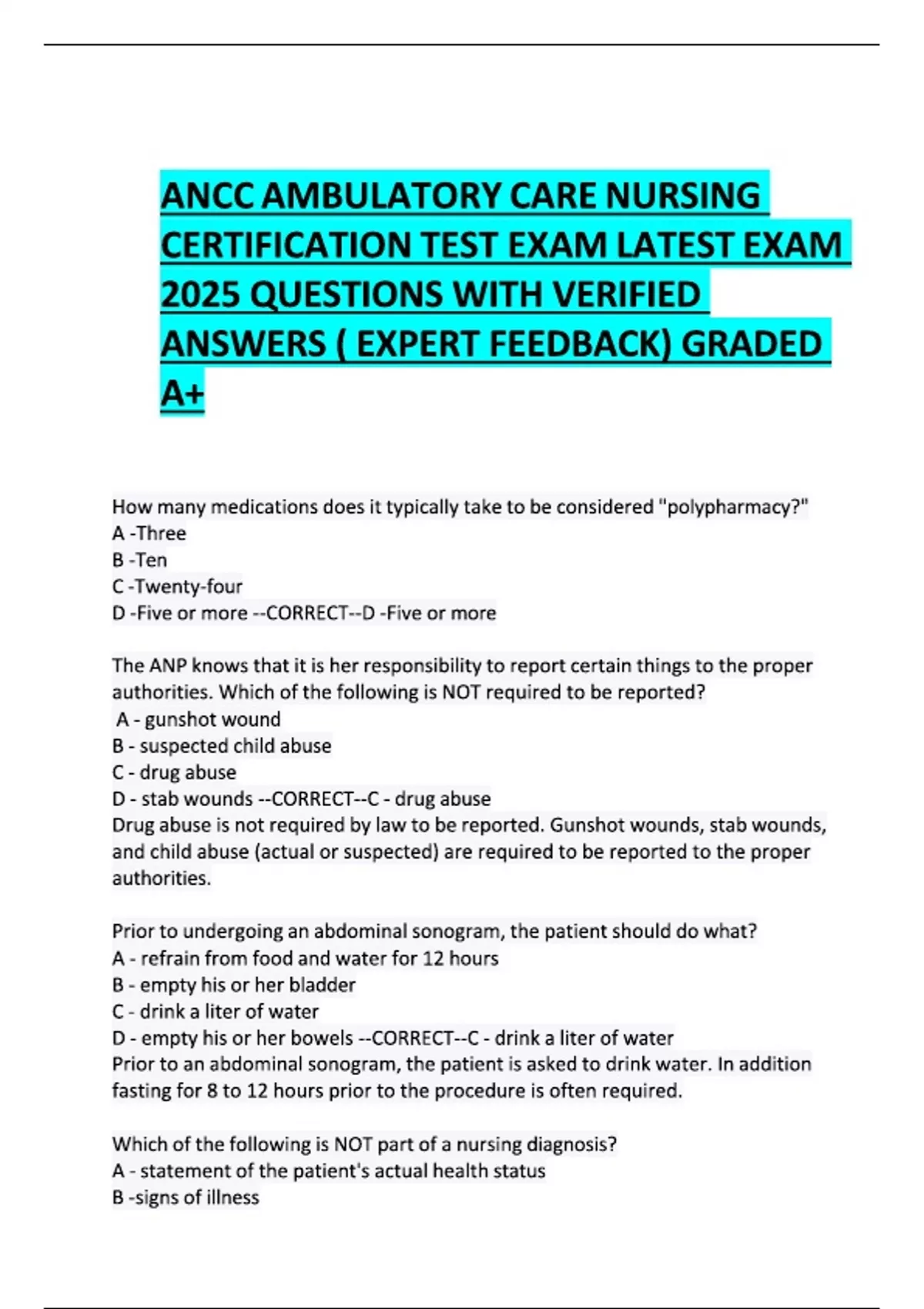 ANCC AMBULATORY CARE NURSING CERTIFICATION TEST EXAM LATEST EXAM 2025 QUESTIONS WITH VERIFIED ANSWERS ( EXPERT FEEDBACK) GRADED A+

How many medications does it typically take to be considered "polypharmacy?"
A -Three
B -Ten
C -Twenty-four
D -Five or more --CORRECT--D -Five or more

The ANP knows that it is her responsibility to report certain things to the proper authorities. Which of the following is NOT required to be reported?
A - gunshot wound
B - suspected child abuse
C - drug abuse
D - stab wounds --CORRECT--C - drug abuse
Drug abuse is not required by law to be reported. Gunshot wounds, stab wounds, and child abuse (actual or suspected) are required to be reported to the proper authorities.

Prior to undergoing an abdominal sonogram, the patient should do what?
A - refrain from food and water for 12 hours
B - empty his or her bladder
C - drink a liter of water
D - empty his or her bowels --CORRECT--C - drink a liter of water
Prior to an abdominal sonogram, the patient is asked to drink water. In addition fasting for 8 to 12 hours prior to the procedure is often required.

Which of the following is NOT part of a nursing diagnosis?
A - statement of the patient's actual health status
B -signs of illness